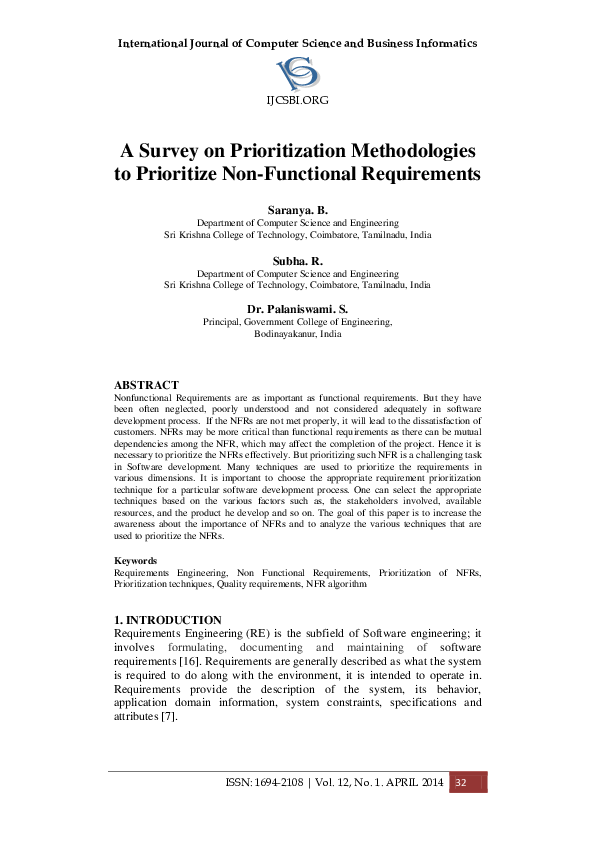 International Journal of Computer Science and Business Informatics

IJCSBI.ORG

A Survey on Prioritization Methodologies to Prioritize Non-Functional Requirements

Saranya. B.
Department of Computer Science and Engineering
Sri Krishna College of Technology, Coimbatore, Tamilnadu, India

Subha. R.
Department of Computer Science and Engineering
Sri Krishna College of Technology, Coimbatore, Tamilnadu, India

Dr. Palaniswami. S.
Principal, Government College of Engineering,
Bodinayakanur, India

ABSTRACT
Nonfunctional Requirements are as important as functional requirements. But they have been often neglected, poorly understood and not considered adequately in software development process. If the NFRs are not met properly, it will lead to the dissatisfaction of customers. NFRs may be more critical than functional requirements as there can be mutual dependencies among the NFR, which may affect the completion of the project. Hence it is necessary to prioritize the NFRs effectively. But prioritizing such NFR is a challenging task in Software development. Many techniques are used to prioritize the requirements in various dimensions. It is important to choose the appropriate requirement prioritization technique for a particular software development process. One can select the appropriate techniques based on the various factors such as, the stakeholders involved, available resources, and the product he develop and so on. The goal of this paper is to increase the awareness about the importance of NFRs and to analyze the various techniques that are used to prioritize the NFRs.

Keywords
Requirements Engineering, Non Functional Requirements, Prioritization of NFRs, Prioritization techniques, Quality requirements, NFR algorithm

1. INTRODUCTION
Requirements Engineering (RE) is the subfield of Software engineering; it involves formulating, documenting and maintaining of software requirements [16]. Requirements are generally described as what the system is required to do along with the environment, it is intended to operate in. Requirements provide the description of the system, its behavior, application domain information, system constraints, specifications and attributes [7].

ISSN: 1694-2108 | Vol. 12, No. 1. APRIL 2014 32